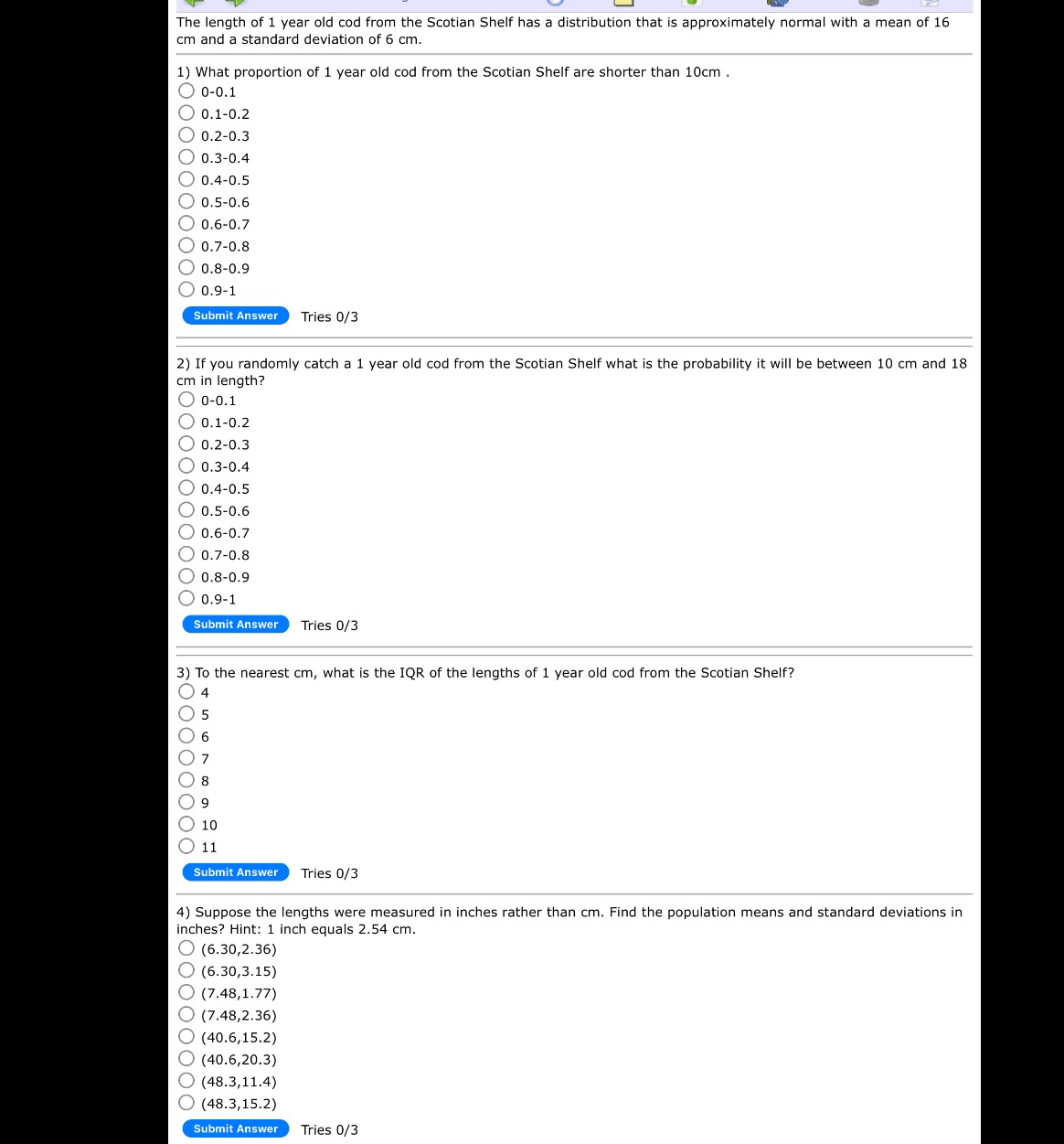 The length of 1 year old cod from the Scotian Shelf has a distribution that is approximately normal with a mean of 16 cm and a standard deviation of 6 cm.

1) What proportion of 1 year old cod from the Scotian Shelf are shorter than 10cm .
0-0.1
0.1-0.2
0.2-0.3
0.3-0.4
0.4-0.5
0.5-0.6
0.6-0.7
0.7-0.8
0.8-0.9
0.9-1
Submit Answer Tries 0/3

2) If you randomly catch a 1 year old cod from the Scotian Shelf what is the probability it will be between 10 cm and 18 cm in length?
0-0.1
0.1-0.2
0.2-0.3
0.3-0.4
0.4-0.5
0.5-0.6
0.6-0.7
0.7-0.8
0.8-0.9
0.9-1
Submit Answer Tries 0/3

3) To the nearest cm, what is the IQR of the lengths of 1 year old cod from the Scotian Shelf?
4
5
6
7
8
9
10
11
Submit Answer Tries 0/3

4) Suppose the lengths were measured in inches rather than cm. Find the population means and standard deviations in inches? Hint: 1 inch equals 2.54 cm.
(6.30,2.36)
(6.30,3.15)
(7.48,1.77)
(7.48,2.36)
(40.6,15.2)
(40.6,20.3)
(48.3,11.4)
(48.3,15.2)
Submit Answer Tries 0/3